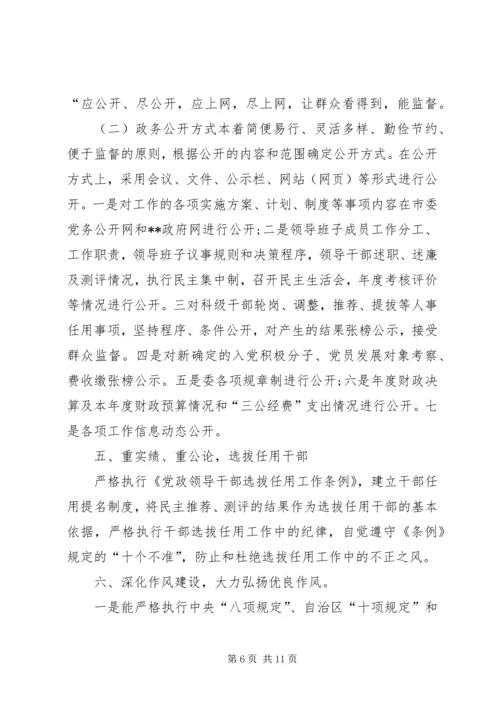 “应公开、尽公开，应上网，尽上网，让群众看得到，能监督。

（二）政务公开方式本着简便易行、灵活多样、勤俭节约、便于监督的原则，根据公开的内容和范围确定公开方式。在公开方式上，采用会议、文件、公示栏、网站（网页）等形式进行公开。一是对工作的各项实施方案、计划、制度等事项内容在市委党务公开网和**政府网进行公开；二是领导班子成员工作分工、工作职责，领导班子议事规则和决策程序，领导干部述职、述廉及测评情况，执行民主集中制，召开民主生活会，年度考核评价等情况进行公开。三对科级干部轮岗、调整，推荐、提拔等人事任用事项，坚持程序、条件公开，对产生的结果张榜公示，接受群众监督。四是对新确定的入党积极分子、党员发展对象考察、费收缴张榜公示。五是委各项规章制进行公开；六是年度财政决算及本年度财政预算情况和“三公经费”支出情况进行公开。七是各项工作信息动态公开。

五、重实绩、重公论，选拔任用干部

严格执行《党政领导干部选拔任用工作条例》，建立干部任用提名制度，将民主推荐、测评的结果作为选拔任用干部的基本依据，严格执行干部选拔任用工作中的纪律，自觉遵守《条例》规定的“十个不准”，防止和杜绝选拔任用工作中的不正之风。

六、深化作风建设，大力弘扬优良作风。

一是能严格执行中央“八项规定”、自治区“十项规定”和

第 6 页 共 11 页